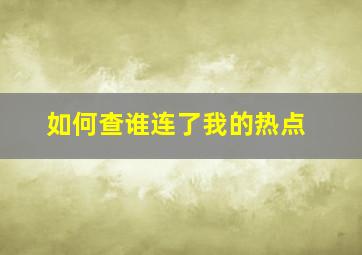 如何查谁连了我的热点